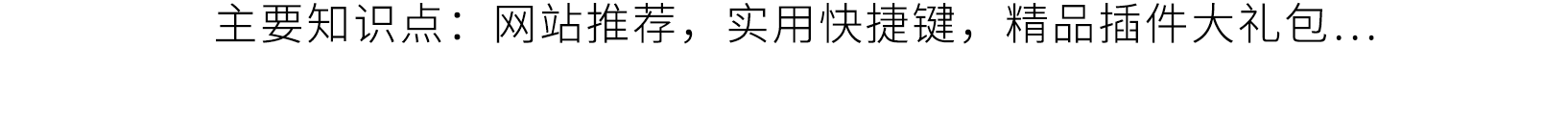 主要知识点：网站推荐，实用快捷键，精品插件大礼包...